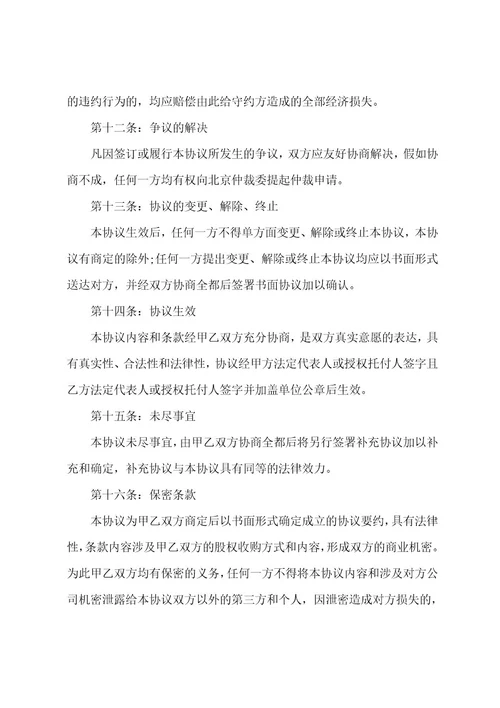 的违约行为的，均应赔偿由此给守约方造成的全部经济损失。

第十二条：争议的解决

凡因签订或履行本协议所发生的争议，双方应友好协商解决，假如协商不成，任何一方均有权向北京仲裁委提起仲裁申请。

第十三条：协议的变更、解除、终止

本协议生效后，任何一方不得单方面变更、解除或终止本协议，本协议有商定的除外;任何一方提出变更、解除或终止本协议均应以书面形式送达对方，并经双方协商全都后签署书面协议加以确认。

第十四条：协议生效

本协议内容和条款经甲乙双方充分协商，是双方真实意愿的表达，具有真实性、合法性和法律性，协议经甲方法定代表人或授权托付人签字且乙方法定代表人或授权托付人签字并加盖单位公章后生效。

第十五条：未尽事宜

本协议未尽事宜，由甲乙双方协商全都后将另行签署补充协议加以补充和确定，补充协议与本协议具有同等的法律效力。

第十六条：保密条款

本协议为甲乙双方商定后以书面形式确定成立的协议要约，具有法律性，条款内容涉及甲乙双方的股权收购方式和内容，形成双方的商业机密。为此甲乙双方均有保密的义务，任何一方不得将本协议内容和涉及对方公司机密泄露给本协议双方以外的第三方和个人，因泄密造成对方损失的，